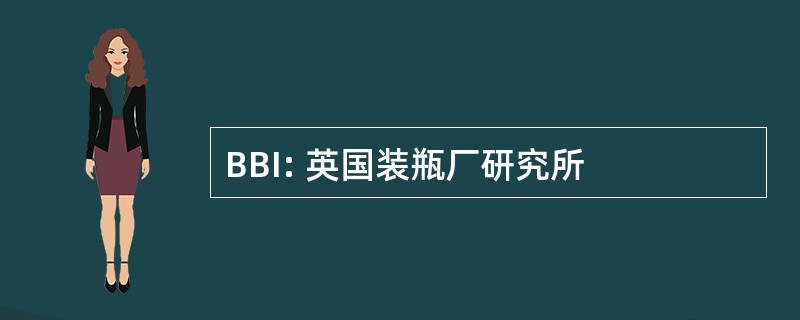 BBI: 英国装瓶厂研究所